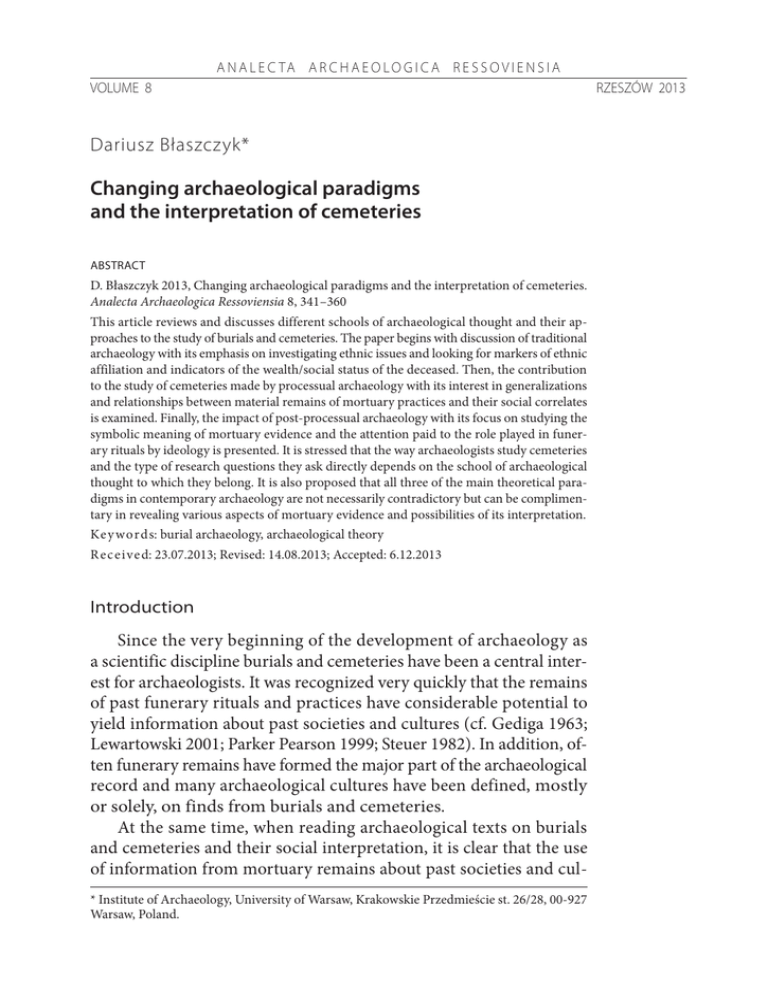 ANALECTA ARCHAEOLOGICA RESSOVIENSIA

VOLUME 8

RZESZÓW 2013

Dariusz Błaszczyk*

Changing archaeological paradigms and the interpretation of cemeteries

ABSTRACT

D. Błaszczyk 2013, Changing archaeological paradigms and the interpretation of cemeteries. Analecta Archaeologica Ressoviensia 8, 341–360

This article reviews and discusses different schools of archaeological thought and their approaches to the study of burials and cemeteries. The paper begins with discussion of traditional archaeology with its emphasis on investigating ethnic issues and looking for markers of ethnic affiliation and indicators of the wealth/social status of the deceased. Then, the contribution to the study of cemeteries made by processual archaeology with its interest in generalizations and relationships between material remains of mortuary practices and their social correlates is examined. Finally, the impact of post-processual archaeology with its focus on studying the symbolic meaning of mortuary evidence and the attention paid to the role played in funerary rituals by ideology is presented. It is stressed that the way archaeologists study cemeteries and the type of research questions they ask directly depends on the school of archaeological thought to which they belong. It is also proposed that all three of the main theoretical paradigms in contemporary archaeology are not necessarily contradictory but can be complimentary in revealing various aspects of mortuary evidence and possibilities of its interpretation.

Keywords: burial archaeology, archaeological theory

Received: 23.07.2013; Revised: 14.08.2013; Accepted: 6.12.2013

Introduction

Since the very beginning of the development of archaeology as a scientific discipline burials and cemeteries have been a central interest for archaeologists. It was recognized very quickly that the remains of past funerary rituals and practices have considerable potential to yield information about past societies and cultures (cf. Gediga 1963; Lewartowski 2001; Parker Pearson 1999; Steuer 1982). In addition, often funerary remains have formed the major part of the archaeological record and many archaeological cultures have been defined, mostly or solely, on finds from burials and cemeteries.

At the same time, when reading archaeological texts on burials and cemeteries and their social interpretation, it is clear that the use of information from mortuary remains about past societies and cul-

* Institute of Archaeology, University of Warsaw, Krakowskie Przedmieście st. 26/28, 00-927 Warsaw, Poland.